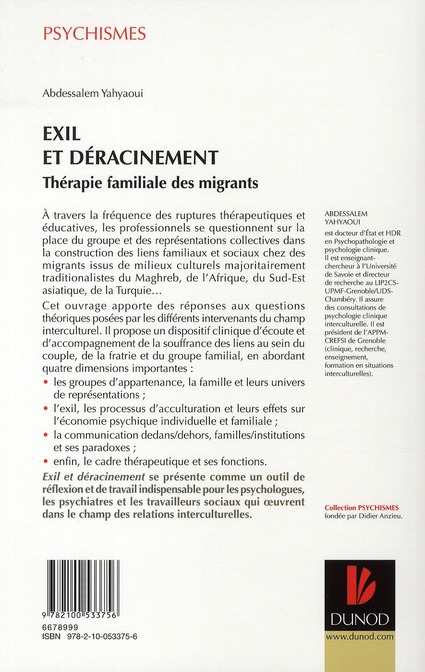 PSYCHISMES

Abdessalem Yahyaoui

EXIL
ET DÉRACINEMENT

Thérapie familiale des migrants

À travers la fréquence des ruptures thérapeutiques et éducatives, les professionnels se questionnent sur la place du groupe et des représentations collectives dans la construction des liens familiaux et sociaux chez des migrants issus de milieux culturels majoritairement traditionalistes du Maghreb, de l'Afrique, du Sud-Est asiatique, de la Turquie...

Cet ouvrage apporte des réponses aux questions théoriques posées par les différents intervenants du champ interculturel. Il propose un dispositif clinique d'écoute et d'accompagnement de la souffrance des liens au sein du couple, de la fratrie et du groupe familial, en abordant quatre dimensions importantes :

• les groupes d'appartenance, la famille et leurs univers de représentations ;
• l'exil, les processus d'acculturation et leurs effets sur l'économie psychique individuelle et familiale ;
• la communication dedans/dehors, familles/institutions et ses paradoxes ;
• enfin, le cadre thérapeutique et ses fonctions.

Exil et déracinement se présente comme un outil de réflexion et de travail indispensable pour les psychologues, les psychiatres et les travailleurs sociaux qui œuvrent dans le champ des relations interculturelles.

ABDESSALEM YAHYAOUI

est docteur d'État et HDR en Psychopathologie et psychologie clinique. Il est enseignant-chercheur à l'Université de Savoie et directeur de recherche au LIP2CS-UPMF-Grenoble/UDS-Chambéry. Il assure des consultations de psychologie clinique interculturelle. Il est président de l'APPM-CREFSI de Grenoble (clinique, recherche, enseignement, formation en situations interculturelles).

Collection PSYCHISMES
fondée par Didier Anzieu.

9 782100 533756
6678999
ISBN 978-2-10-053375-6

DUNOD
www.dunod.com